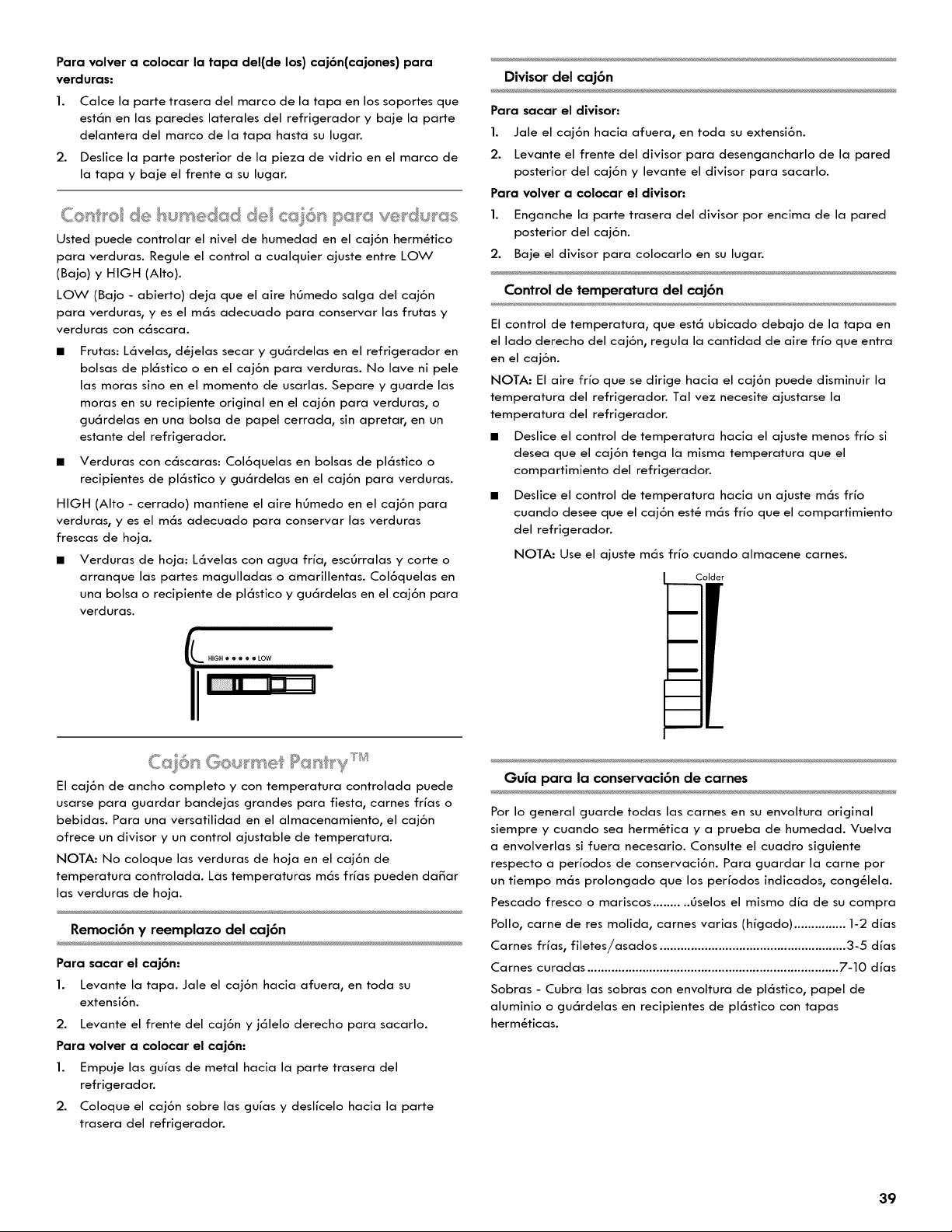 Para volver a colocar la tapa del(de los) cajón(cajones) para verduras:

1. Calce la parte trasera del marco de la tapa en los soportes que están en las paredes laterales del refrigerador y baje la parte delantera del marco de la tapa hasta su lugar.

2. Deslice la parte posterior de la pieza de vidrio en el marco de la tapa y baje el frente a su lugar.

Control de humedad del cajón para verduras

Usted puede controlar el nivel de humedad en el cajón hermético para verduras. Regule el control a cualquier ajuste entre LOW (Bajo) y HIGH (Alto).

LOW (Bajo - abierto) deja que el aire húmedo salga del cajón para verduras, y es el más adecuado para conservar las frutas y verduras con cáscara.

• Frutas: Lávelas, déjelas secar y guárdelas en el refrigerador en bolsas de plástico o en el cajón para verduras. No lave ni pele las moras sino en el momento de usarlas. Separe y guarde las moras en su recipiente original en el cajón para verduras, o guárdelas en una bolsa de papel cerrada, sin apretar, en un estante del refrigerador.

• Verduras con cáscaras: Colóquelas en bolsas de plástico o recipientes de plástico y guárdelas en el cajón para verduras.

HIGH (Alto - cerrado) mantiene el aire húmedo en el cajón para verduras, y es el más adecuado para conservar las verduras frescas de hoja.

• Verduras de hoja: Lávelas con agua fría, escúrralas y corte o arranque las partes magulladas o amarillentas. Colóquelas en una bolsa o recipiente de plástico y guárdelas en el cajón para verduras.

HIGH • • • • • LOW

Cajón Gourmet Pantry™

El cajón de ancho completo y con temperatura controlada puede usarse para guardar bandejas grandes para fiesta, carnes frías o bebidas. Para una versatilidad en el almacenamiento, el cajón ofrece un divisor y un control ajustable de temperatura.

NOTA: No coloque las verduras de hoja en el cajón de temperatura controlada. Las temperaturas más frías pueden dañar las verduras de hoja.

Remoción y reemplazo del cajón

Para sacar el cajón:

1. Levante la tapa. Jale el cajón hacia afuera, en toda su extensión.

2. Levante el frente del cajón y jálelo derecho para sacarlo.

Para volver a colocar el cajón:

1. Empuje las guías de metal hacia la parte trasera del refrigerador.

2. Coloque el cajón sobre las guías y deslícelo hacia la parte trasera del refrigerador.

Divisor del cajón

Para sacar el divisor:

1. Jale el cajón hacia afuera, en toda su extensión.

2. Levante el frente del divisor para desengancharlo de la pared posterior del cajón y levante el divisor para sacarlo.

Para volver a colocar el divisor:

1. Enganche la parte trasera del divisor por encima de la pared posterior del cajón.

2. Baje el divisor para colocarlo en su lugar.

Control de temperatura del cajón

El control de temperatura, que está ubicado debajo de la tapa en el lado derecho del cajón, regula la cantidad de aire frío que entra en el cajón.

NOTA: El aire frío que se dirige hacia el cajón puede disminuir la temperatura del refrigerador. Tal vez necesite ajustarse la temperatura del refrigerador.

• Deslice el control de temperatura hacia el ajuste menos frío si desea que el cajón tenga la misma temperatura que el compartimiento del refrigerador.

• Deslice el control de temperatura hacia un ajuste más frío cuando desee que el cajón esté más frío que el compartimiento del refrigerador.

NOTA: Use el ajuste más frío cuando almacene carnes.

Colder

Guía para la conservación de carnes

Por lo general guarde todas las carnes en su envoltura original siempre y cuando sea hermética y a prueba de humedad. Vuelva a envolverlas si fuera necesario. Consulte el cuadro siguiente respecto a períodos de conservación. Para guardar la carne por un tiempo más prolongado que los períodos indicados, congélela.

Pescado fresco o mariscos úselos el mismo día de su compra

Pollo, carne de res molida, carnes varias (hígado) 1-2 días

Carnes frías, filetes/asados 3-5 días

Carnes curadas 7-10 días

Sobras - Cubra las sobras con envoltura de plástico, papel de aluminio o guárdelas en recipientes de plástico con tapas herméticas.

39